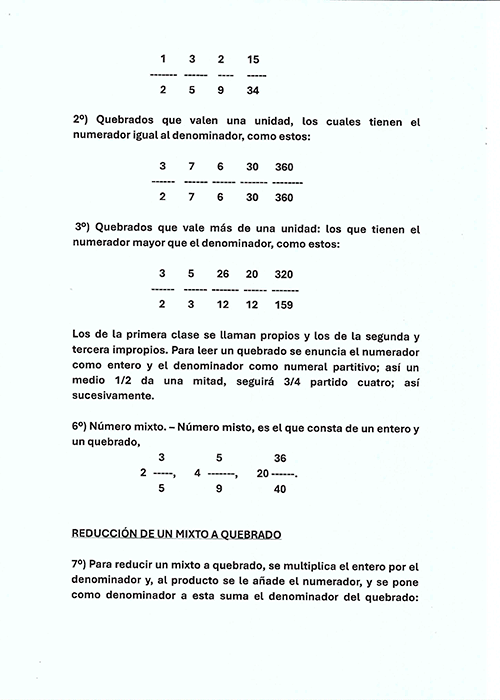 $\frac{1}{2}$ $\frac{3}{5}$ $\frac{2}{9}$ $\frac{15}{34}$

2º) Quebrados que valen una unidad, los cuales tienen el numerador igual al denominador, como estos:

$\frac{3}{2}$ $\frac{7}{7}$ $\frac{6}{6}$ $\frac{30}{30}$ $\frac{360}{360}$

3º) Quebrados que vale más de una unidad: los que tienen el numerador mayor que el denominador, como estos:

$\frac{3}{2}$ $\frac{5}{3}$ $\frac{26}{12}$ $\frac{20}{12}$ $\frac{320}{159}$

Los de la primera clase se llaman propios y los de la segunda y tercera impropios. Para leer un quebrado se enuncia el numerador como entero y el denominador como numeral partitivo; así un medio 1/2 da una mitad, seguirá 3/4 partido cuatro; así sucesivamente.

6º) Número mixto. – Número misto, es el que consta de un entero y un quebrado,

$2\frac{3}{5}$, $4\frac{5}{9}$, $20\frac{36}{40}$.

REDUCCIÓN DE UN MIXTO A QUEBRADO

7º) Para reducir un mixto a quebrado, se multiplica el entero por el denominador y, al producto se le añade el numerador, y se pone como denominador a esta suma el denominador del quebrado: